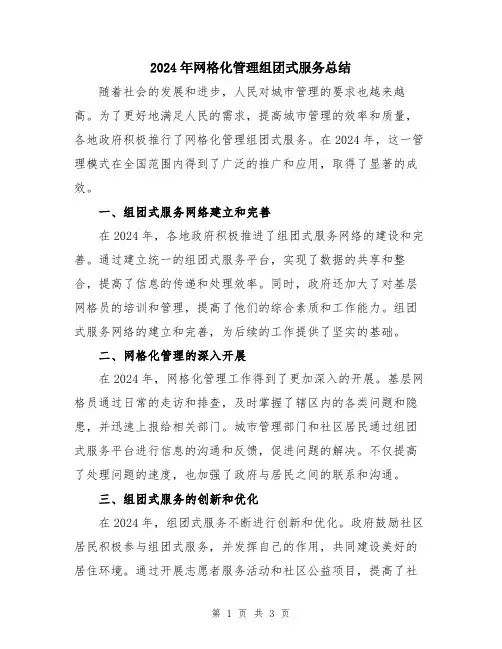 2024年网格化管理组团式服务总结

随着社会的发展和进步，人民对城市管理的要求也越来越高。为了更好地满足人民的需求，提高城市管理的效率和质量，各地政府积极推行了网格化管理组团式服务。在2024年，这一管理模式在全国范围内得到了广泛的推广和应用，取得了显著的成效。

一、组团式服务网络建立和完善

在2024年，各地政府积极推进了组团式服务网络的建设和完善。通过建立统一的组团式服务平台，实现了数据的共享和整合，提高了信息的传递和处理效率。同时，政府还加大了对基层网格员的培训和管理，提高了他们的综合素质和工作能力。组团式服务网络的建立和完善，为后续的工作提供了坚实的基础。

二、网格化管理的深入开展

在2024年，网格化管理工作得到了更加深入的开展。基层网格员通过日常的走访和排查，及时掌握了辖区内的各类问题和隐患，并迅速上报给相关部门。城市管理部门和社区居民通过组团式服务平台进行信息的沟通和反馈，促进问题的解决。不仅提高了处理问题的速度，也加强了政府与居民之间的联系和沟通。

三、组团式服务的创新和优化

在2024年，组团式服务不断进行创新和优化。政府鼓励社区居民积极参与组团式服务，并发挥自己的作用，共同建设美好的居住环境。通过开展志愿者服务活动和社区公益项目，提高了社

第 1 页 共 3 页